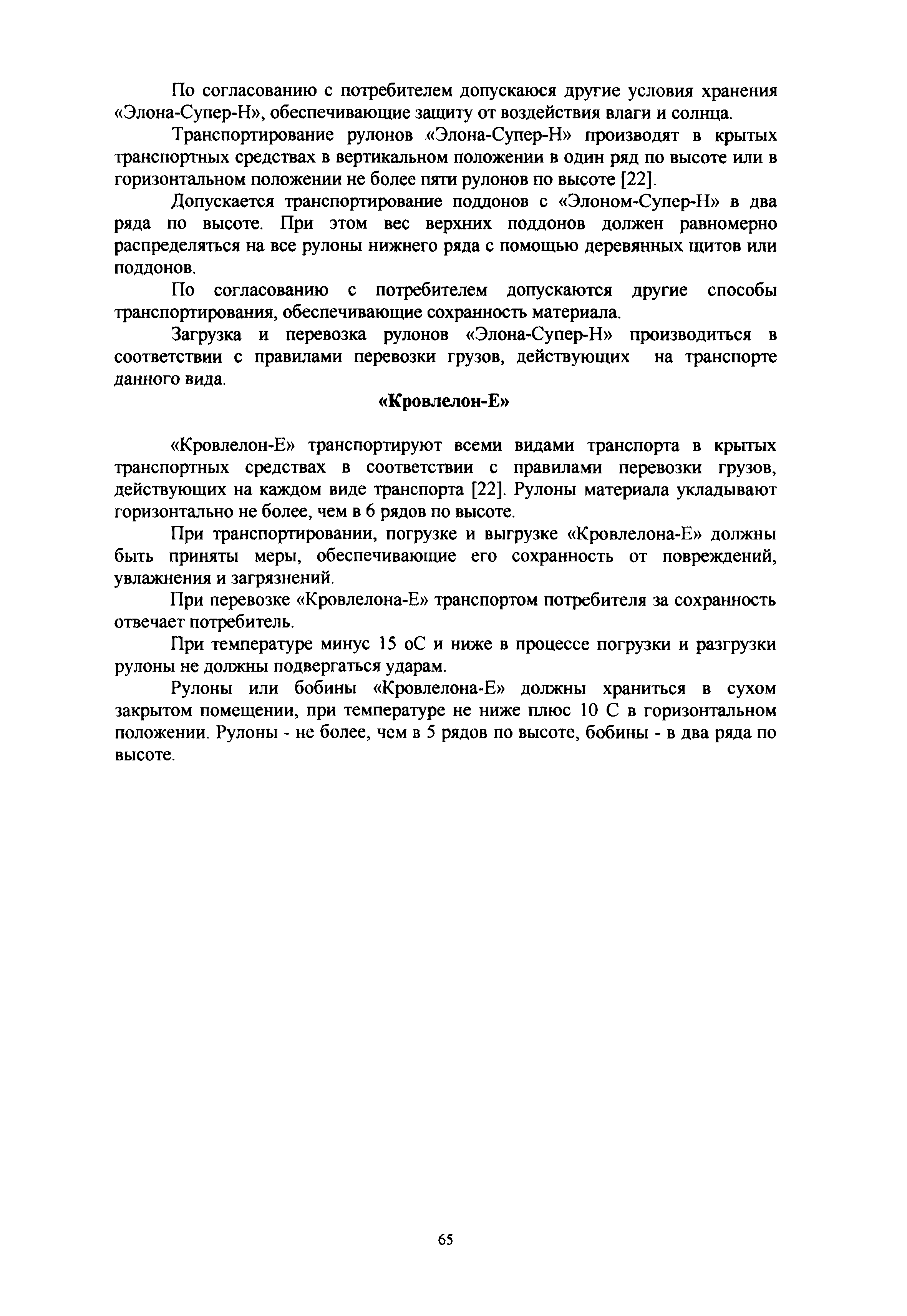 По согласованию с потребителем допускаюся другие условия хранения «Элона-Супер-Н», обеспечивающие защиту от воздействия влаги и солнца.

Транспортирование рулонов «Элона-Супер-Н» производят в крытых транспортных средствах в вертикальном положении в один ряд по высоте или в горизонтальном положении не более пяти рулонов по высоте [22].

Допускается транспортирование поддонов с «Элоном-Супер-Н» в два ряда по высоте. При этом вес верхних поддонов должен равномерно распределяться на все рулоны нижнего ряда с помощью деревянных щитов или поддонов.

По согласованию с потребителем допускаются другие способы транспортирования, обеспечивающие сохранность материала.

Загрузка и перевозка рулонов «Элона-Супер-Н» производиться в соответствии с правилами перевозки грузов, действующих на транспорте данного вида.

«Кровлелон-Е»

«Кровлелон-Е» транспортируют всеми видами транспорта в крытых транспортных средствах в соответствии с правилами перевозки грузов, действующих на каждом виде транспорта [22]. Рулоны материала укладывают горизонтально не более, чем в 6 рядов по высоте.

При транспортировании, погрузке и выгрузке «Кровлелона-Е» должны быть приняты меры, обеспечивающие его сохранность от повреждений, увлажнения и загрязнений.

При перевозке «Кровлелона-Е» транспортом потребителя за сохранность отвечает потребитель.

При температуре минус 15 оС и ниже в процессе погрузки и разгрузки рулоны не должны подвергаться ударам.

Рулоны или бобины «Кровлелона-Е» должны храниться в сухом закрытом помещении, при температуре не ниже плюс 10 С в горизонтальном положении. Рулоны - не более, чем в 5 рядов по высоте, бобины - в два ряда по высоте.

65